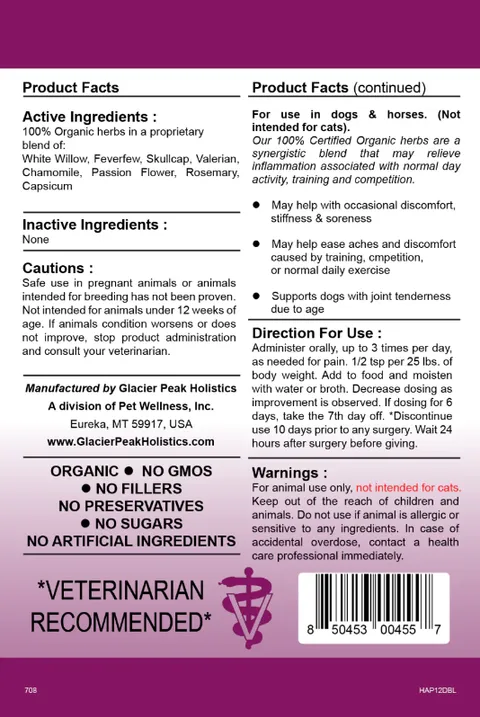 Product Facts

Active Ingredients :
100% Organic herbs in a proprietary blend of:
White Willow, Feverfew, Skullcap, Valerian, Chamomile, Passion Flower, Rosemary, Capsicum

Inactive Ingredients :
None

Cautions :
Safe use in pregnant animals or animals intended for breeding has not been proven. Not intended for animals under 12 weeks of age. If animals condition worsens or does not improve, stop product administration and consult your veterinarian.

Manufactured by Glacier Peak Holistics
A division of Pet Wellness, Inc.
Eureka, MT 59917, USA
www.GlacierPeakHolistics.com

ORGANIC ● NO GMOS
● NO FILLERS
NO PRESERVATIVES
● NO SUGARS
NO ARTIFICIAL INGREDIENTS

*VETERINARIAN RECOMMENDED*

Product Facts (continued)

For use in dogs & horses. (Not intended for cats).
Our 100% Certified Organic herbs are a synergistic blend that may relieve inflammation associated with normal day activity, training and competition.

● May help with occasional discomfort, stiffness & soreness

● May help ease aches and discomfort caused by training, cmpetition, or normal daily exercise

● Supports dogs with joint tenderness due to age

Direction For Use :
Administer orally, up to 3 times per day, as needed for pain. 1/2 tsp per 25 lbs. of body weight. Add to food and moisten with water or broth. Decrease dosing as improvement is observed. If dosing for 6 days, take the 7th day off. *Discontinue use 10 days prior to any surgery. Wait 24 hours after surgery before giving.

Warnings :
For animal use only, not intended for cats. Keep out of the reach of children and animals. Do not use if animal is allergic or sensitive to any ingredients. In case of accidental overdose, contact a health care professional immediately.

8 50453 00455 7

708

HAP12DBL